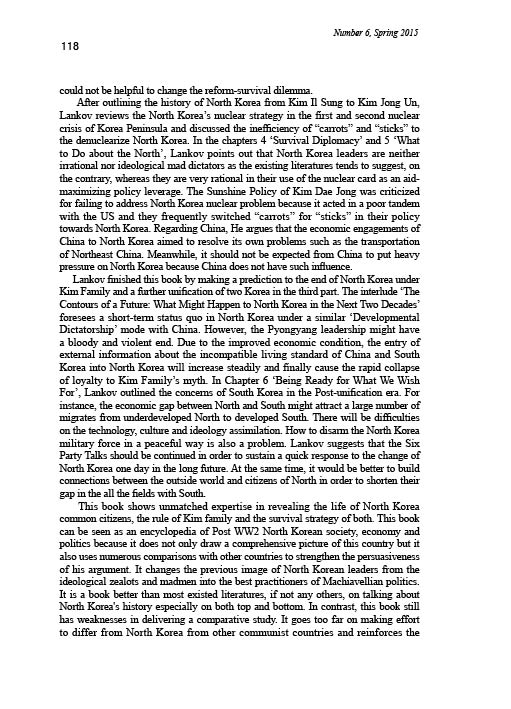 Number 6, Spring 2015

118

could not be helpful to change the reform-survival dilemma.

After outlining the history of North Korea from Kim Il Sung to Kim Jong Un, Lankov reviews the North Korea's nuclear strategy in the first and second nuclear crisis of Korea Peninsula and discussed the inefficiency of "carrots" and "sticks" to the denuclearize North Korea. In the chapters 4 'Survival Diplomacy' and 5 'What to Do about the North', Lankov points out that North Korea leaders are neither irrational nor ideological mad dictators as the existing literatures tends to suggest, on the contrary, whereas they are very rational in their use of the nuclear card as an aid-maximizing policy leverage. The Sunshine Policy of Kim Dae Jong was criticized for failing to address North Korea nuclear problem because it acted in a poor tandem with the US and they frequently switched "carrots" for "sticks" in their policy towards North Korea. Regarding China, He argues that the economic engagements of China to North Korea aimed to resolve its own problems such as the transportation of Northeast China. Meanwhile, it should not be expected from China to put heavy pressure on North Korea because China does not have such influence.

Lankov finished this book by making a prediction to the end of North Korea under Kim Family and a further unification of two Korea in the third part. The interlude 'The Contours of a Future: What Might Happen to North Korea in the Next Two Decades' foresees a short-term status quo in North Korea under a similar 'Developmental Dictatorship' mode with China. However, the Pyongyang leadership might have a bloody and violent end. Due to the improved economic condition, the entry of external information about the incompatible living standard of China and South Korea into North Korea will increase steadily and finally cause the rapid collapse of loyalty to Kim Family's myth. In Chapter 6 'Being Ready for What We Wish For', Lankov outlined the concerns of South Korea in the Post-unification era. For instance, the economic gap between North and South might attract a large number of migrates from underdeveloped North to developed South. There will be difficulties on the technology, culture and ideology assimilation. How to disarm the North Korea military force in a peaceful way is also a problem. Lankov suggests that the Six Party Talks should be continued in order to sustain a quick response to the change of North Korea one day in the long future. At the same time, it would be better to build connections between the outside world and citizens of North in order to shorten their gap in the all the fields with South.

This book shows unmatched expertise in revealing the life of North Korea common citizens, the rule of Kim family and the survival strategy of both. This book can be seen as an encyclopedia of Post WW2 North Korean society, economy and politics because it does not only draw a comprehensive picture of this country but it also uses numerous comparisons with other countries to strengthen the persuasiveness of his argument. It changes the previous image of North Korean leaders from the ideological zealots and madmen into the best practitioners of Machiavellian politics. It is a book better than most existed literatures, if not any others, on talking about North Korea's history especially on both top and bottom. In contrast, this book still has weaknesses in delivering a comparative study. It goes too far on making effort to differ from North Korea from other communist countries and reinforces the